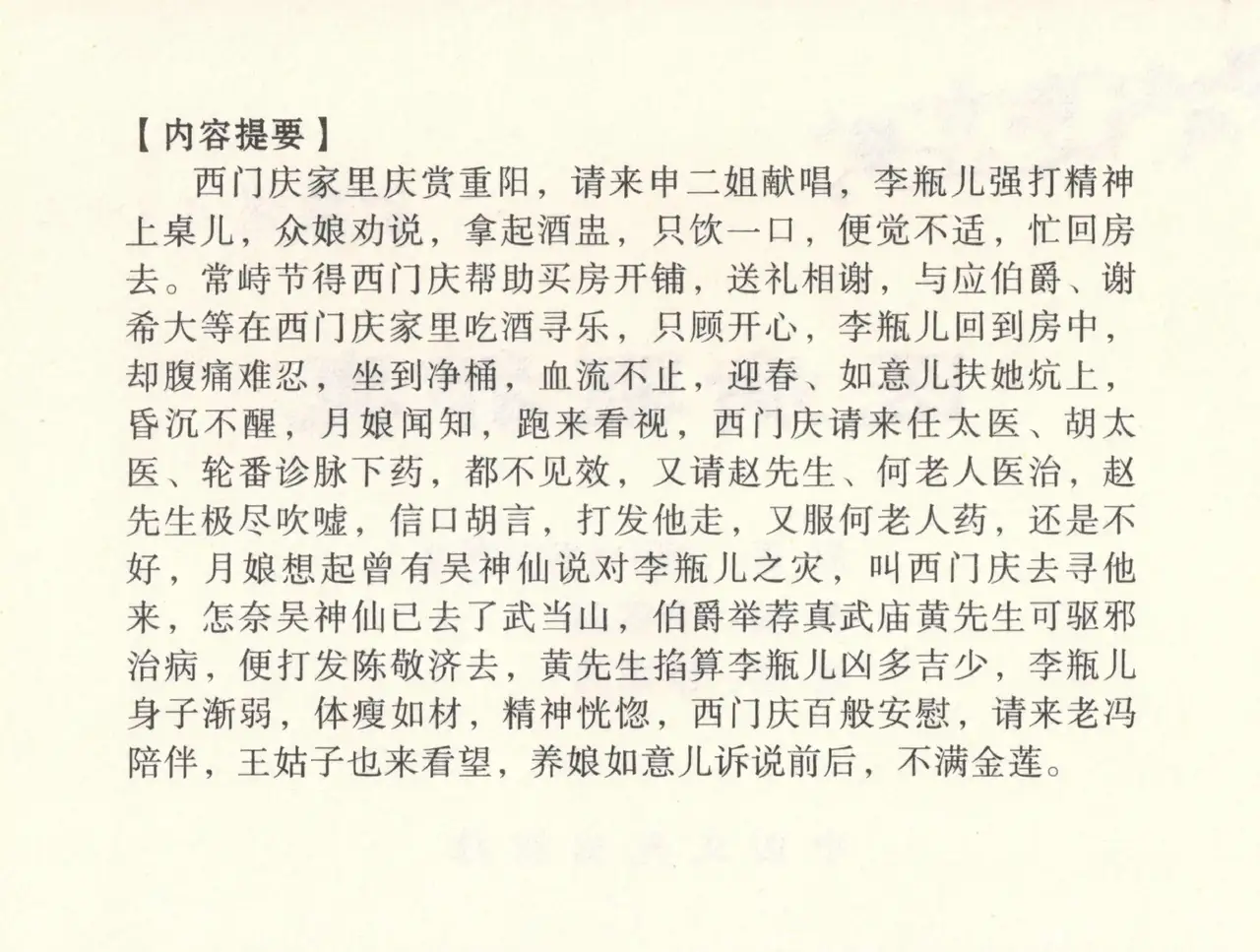 【内容提要】

西门庆家里庆赏重阳，请来申二姐献唱，李瓶儿强打精神上桌儿，众娘劝说，拿起酒盅，只饮一口，便觉不适，忙回房去。常峙节得西门庆帮助买房开铺，送礼相谢，与应伯爵、谢希大等在西门庆家里吃酒寻乐，只顾开心，李瓶儿回到房中，却腹痛难忍，坐到净桶，血流不止，迎春、如意儿扶她炕上，昏沉不醒，月娘闻知，跑来看视，西门庆请来任太医、胡太医、轮番诊脉下药，都不见效，又请赵先生、何老人医治，赵先生极尽吹嘘，信口胡言，打发他走，又服何老人药，还是不好，月娘想起曾有吴神仙说对李瓶儿之灾，叫西门庆去寻他来，怎奈吴神仙已去了武当山，伯爵举荐真武庙黄先生可驱邪治病，便打发陈敬济去，黄先生掐算李瓶儿凶多吉少，李瓶儿身子渐弱，体瘦如材，精神恍惚，西门庆百般安慰，请来老冯陪伴，王姑子也来看望，养娘如意儿诉说前后，不满金莲。